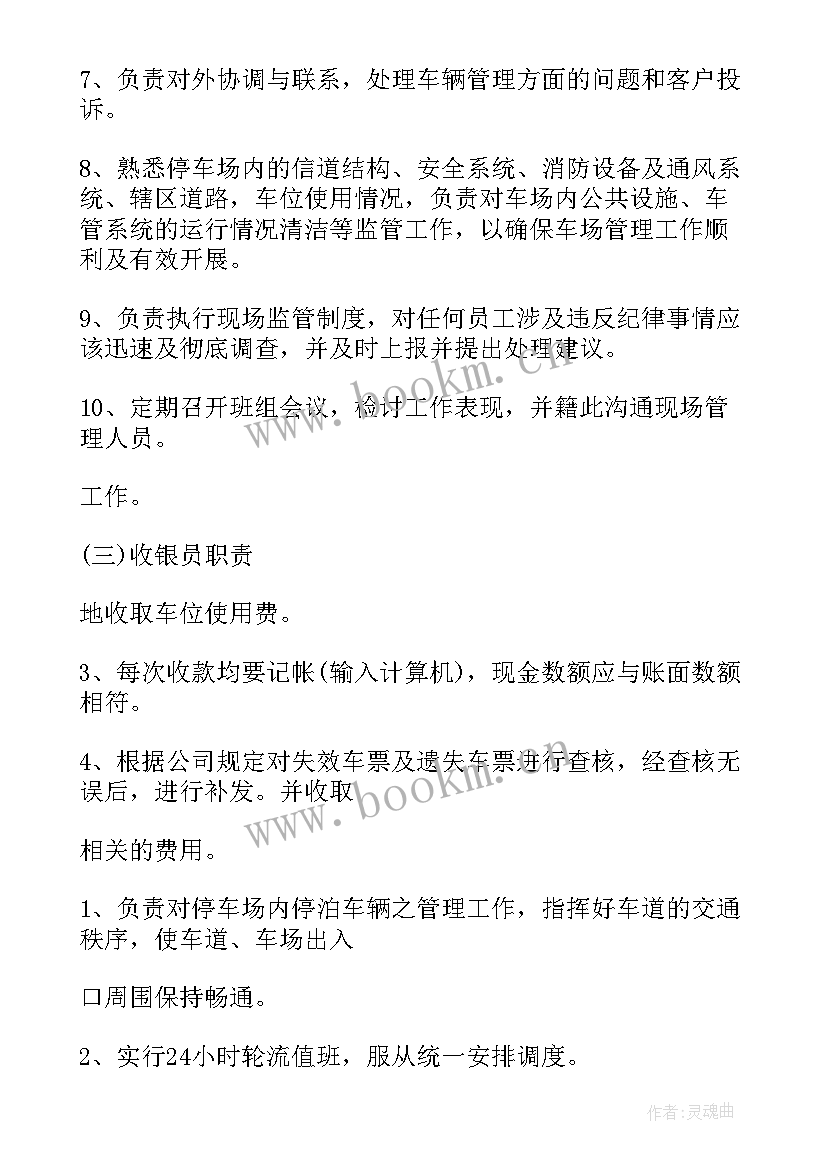 7、负责对外协调与联系，处理车辆管理方面的问题和客户投诉。

8、熟悉停车场内的信道结构、安全系统、消防设备及通风系统、辖区道路，车位使用情况，负责对车场内公共设施、车管系统的运行情况清洁等监管工作，以确保车场管理工作顺利及有效开展。

9、负责执行现场监管制度，对任何员工涉及违反纪律事情应该迅速及彻底调查，并及时上报并提出处理建议。

10、定期召开班组会议，检讨工作表现，并籍此沟通现场管理人员。

工作。

(三)收银员职责

地收取车位使用费。

3、每次收款均要记帐(输入计算机)，现金数额应与账面数额相符。

4、根据公司规定对失效车票及遗失车票进行查核，经查核无误后，进行补发。并收取

相关的费用。

1、负责对停车场内停泊车辆之管理工作，指挥好车道的交通秩序，使车道、车场出入

口周围保持畅通。

2、实行24小时轮流值班，服从统一安排调度。

www.bookm.cn

www.bookm.cn

作者:灵魂曲